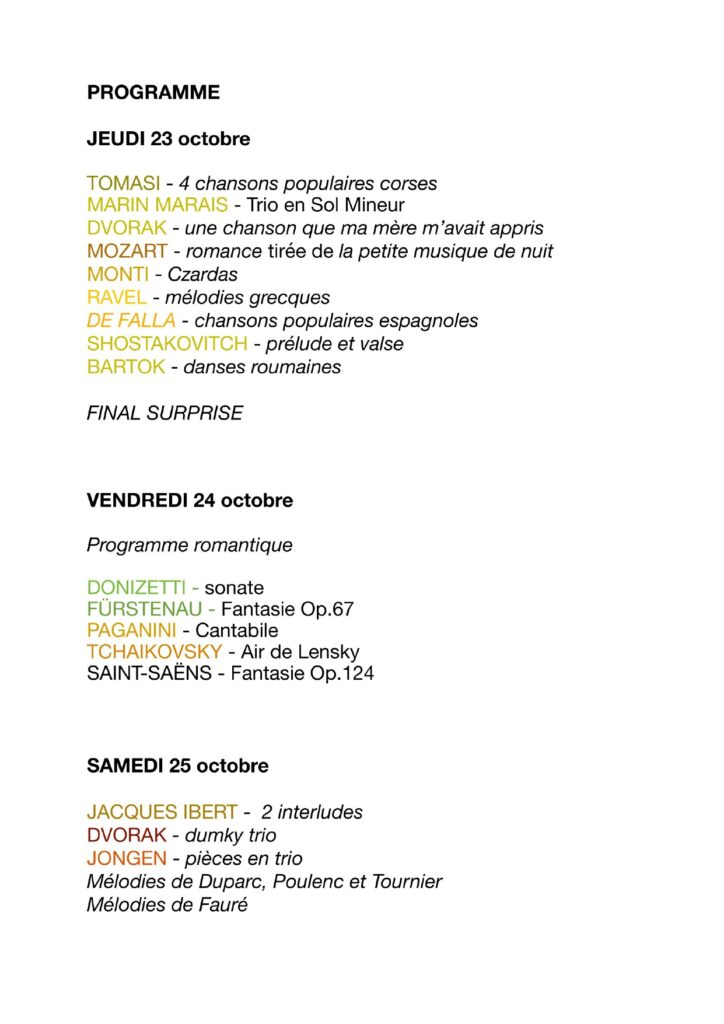 PROGRAMME

JEUDI 23 octobre

TOMASI - 4 chansons populaires corses
MARIN MARAIS - Trio en Sol Mineur
DVORAK - une chanson que ma mère m'avait appris
MOZART - romance tirée de la petite musique de nuit
MONTI - Czardas
RAVEL - mélodies grecques
DE FALLA - chansons populaires espagnoles
SHOSTAKOVITCH - prélude et valse
BARTOK - danses roumaines

FINAL SURPRISE

VENDREDI 24 octobre

Programme romantique

DONIZETTI - sonate
FÜRSTENAU - Fantasie Op.67
PAGANINI - Cantabile
TCHAIKOVSKY - Air de Lensky
SAINT-SAËNS - Fantasie Op.124

SAMEDI 25 octobre

JACQUES IBERT - 2 interludes
DVORAK - dumky trio
JONGEN - pièces en trio
Mélodies de Duparc, Poulenc et Tournier
Mélodies de Fauré